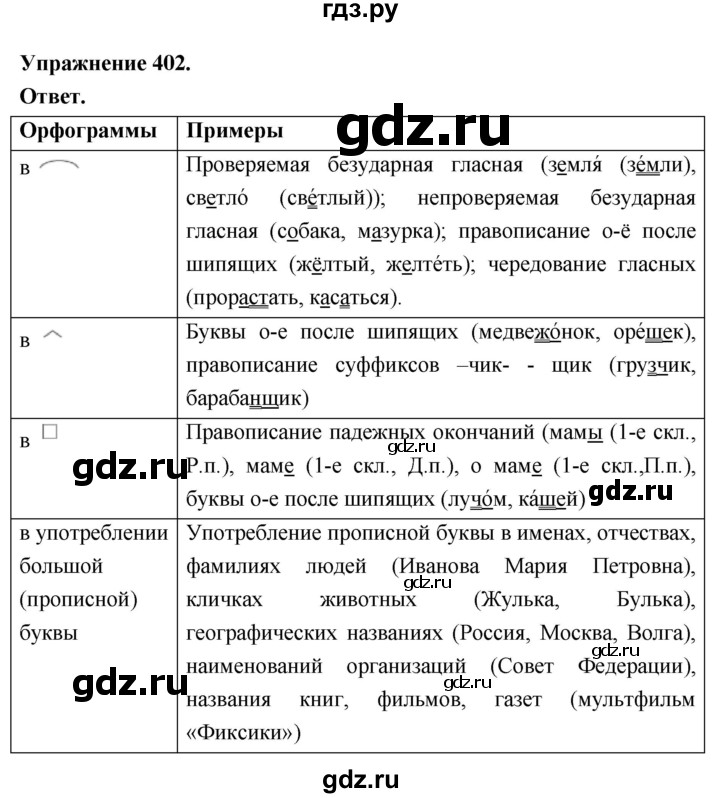 гдз.ру

Упражнение 402.

Ответ.

gdz.ru

| Орфограммы | Примеры |
|---|---|
| в | Проверяемая безударная гласная (земля́ (зе́мли), светло́ (све́тлый)); непроверяемая безударная гласная (собака, мазурка); правописание о-ё после шипящих (жёлтый, желте́ть); чередование гласных (прорастать, касаться). |
| в | Буквы о-е после шипящих (медвежо́нок, оре́шек), правописание суффиксов –чик- - щик (грузчик, барабанщик) |
| в | Правописание падежных окончаний (мамы (1-е скл., Р.п.), маме (1-е скл., Д.п.), о маме (1-е скл.,П.п.), буквы о-е после шипящих (лучо́м, ка́шей) |
| в употреблении большой (прописной) буквы | Употребление прописной буквы в именах, отчествах, фамилиях людей (Иванова Мария Петровна), кличках животных (Жулька, Булька), географических названиях (Россия, Москва, Волга), наименований организаций (Совет Федерации), названия книг, фильмов, газет (мультфильм «Фиксики») |

gdz.ru gdz.ru gdz.ru gdz.ru gdz.ru gdz.ru gdz.ru

gdz.ru